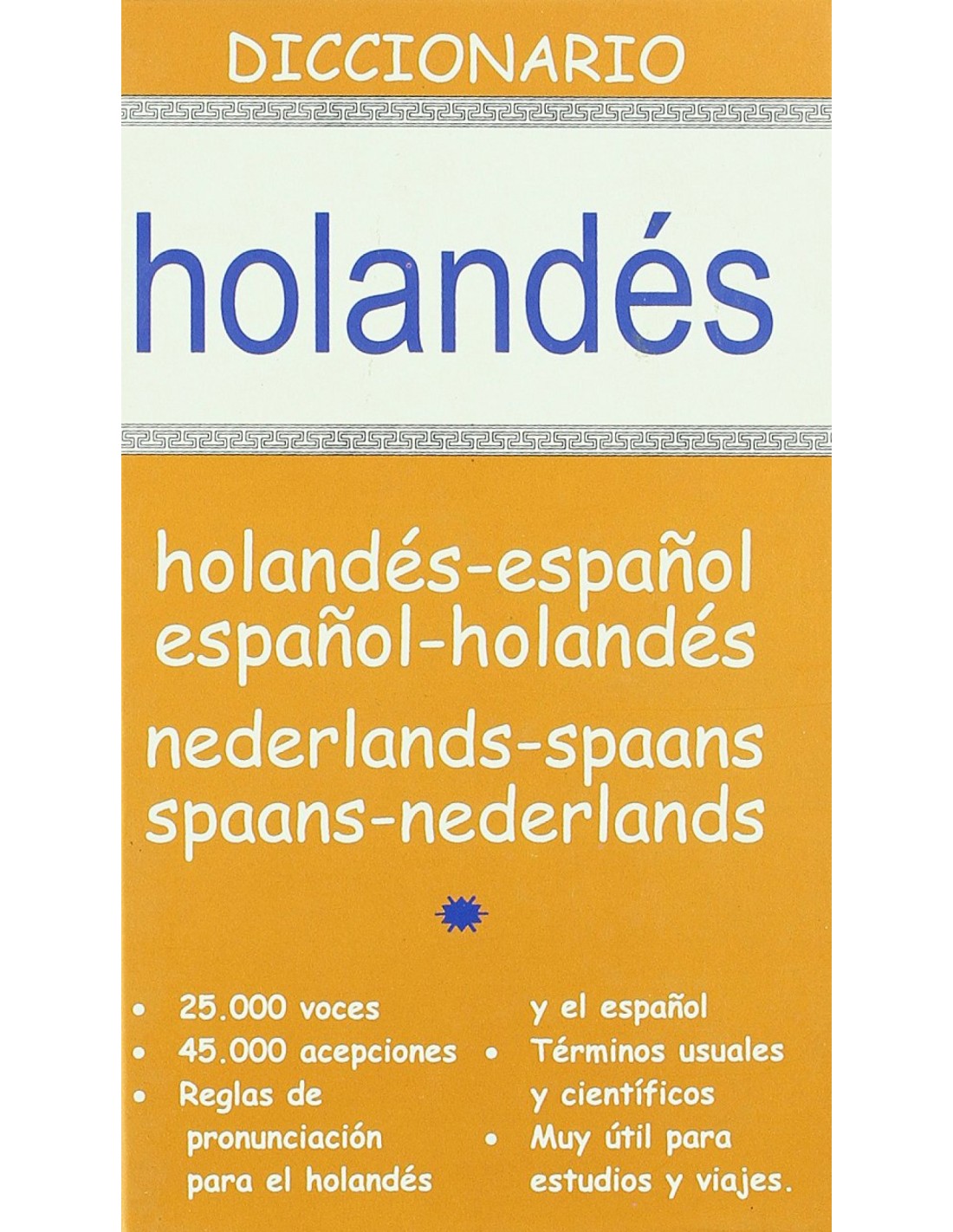 DICCIONARIO

holandés

holandés-español
español-holandés
nederlands-spaans
spaans-nederlands

• 25.000 voces
• 45.000 acepciones
• Reglas de pronunciación para el holandés y el español
• Términos usuales y científicos
• Muy útil para estudios y viajes.